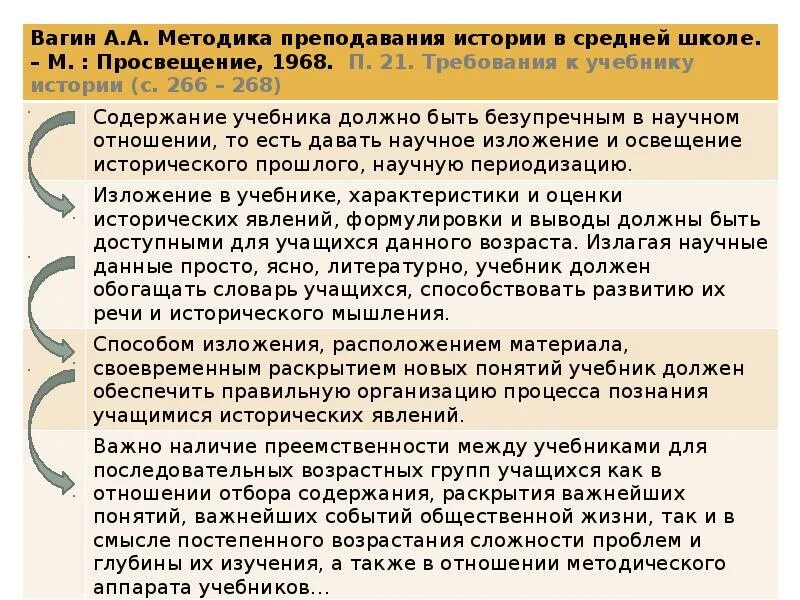 Вагин А.А. Методика преподавания истории в средней школе. – М. : Просвещение, 1968. П. 21. Требования к учебнику истории (с. 266 – 268)

Содержание учебника должно быть безупречным в научном отношении, то есть давать научное изложение и освещение исторического прошлого, научную периодизацию.

Изложение в учебнике, характеристики и оценки исторических явлений, формулировки и выводы должны быть доступными для учащихся данного возраста. Излагая научные данные просто, ясно, литературно, учебник должен обогащать словарь учащихся, способствовать развитию их речи и исторического мышления.

Способом изложения, расположением материала, своевременным раскрытием новых понятий учебник должен обеспечить правильную организацию процесса познания учащимися исторических явлений.

Важно наличие преемственности между учебниками для последовательных возрастных групп учащихся как в отношении отбора содержания, раскрытия важнейших понятий, важнейших событий общественной жизни, так и в смысле постепенного возрастания сложности проблем и глубины их изучения, а также в отношении методического аппарата учебников...